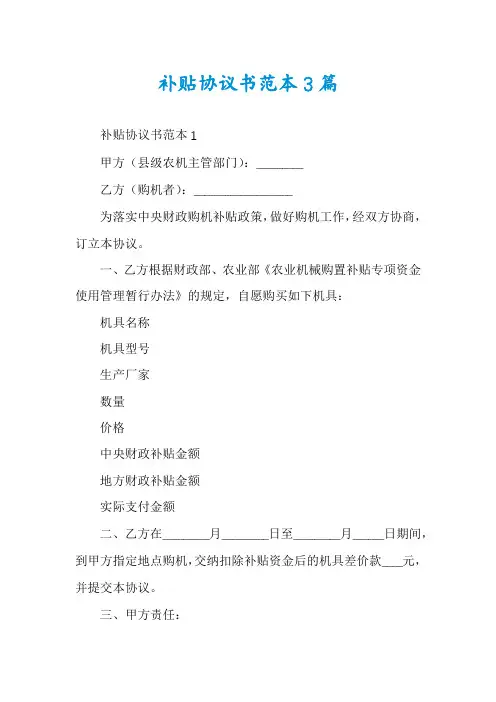 补贴协议书范本3篇

补贴协议书范本1

甲方（县级农机主管部门）：________

乙方（购机者）：________________

为落实中央财政购机补贴政策，做好购机工作，经双方协商，订立本协议。

一、乙方根据财政部、农业部《农业机械购置补贴专项资金使用管理暂行办法》的规定，自愿购买如下机具：

机具名称

机具型号

生产厂家

数量

价格

中央财政补贴金额

地方财政补贴金额

实际支付金额

二、乙方在________月________日至________月_____日期间，到甲方指定地点购机，交纳扣除补贴资金后的机具差价款____元，并提交本协议。

三、甲方责任：